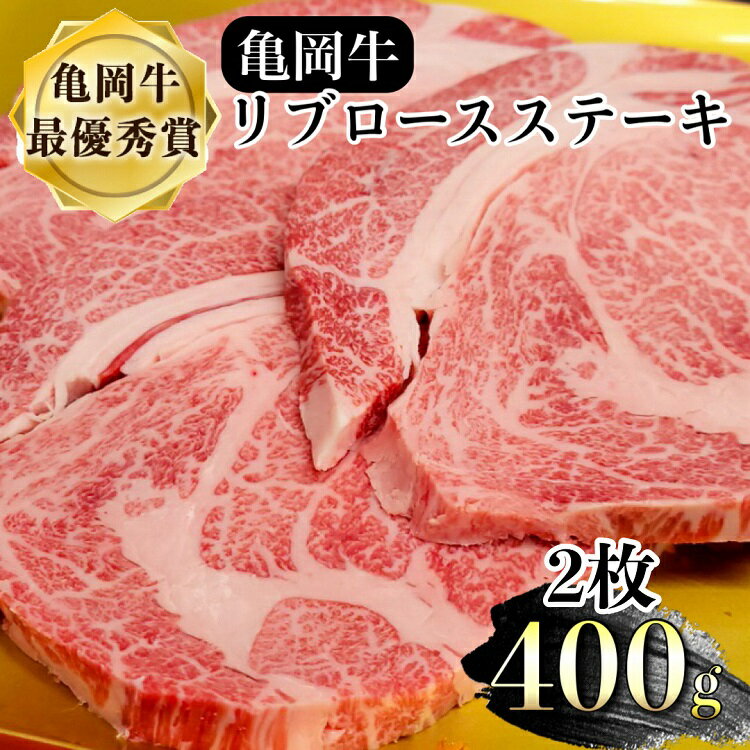 亀岡牛
最優秀賞

亀岡牛
リブロースステーキ

2枚
400g